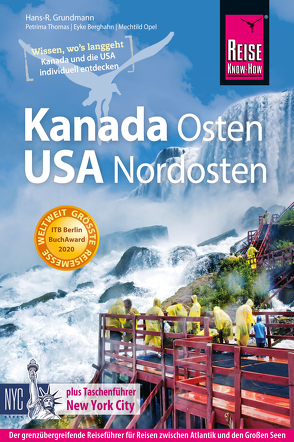 Hans-R. Grundmann
Petrima Thomas | Eyke Berghahn | Mechtild Opel

REISE KNOW-HOW

Wissen, wo's langgeht
Kanada und die USA individuell entdecken

Kanada Osten
USA Nordosten

WELTWEIT GRÖSSTE REISEMESSE
ITB Berlin BuchAward 2020

NYC
plus Taschenführer
New York City

Der grenzübergreifende Reiseführer für Reisen zwischen Atlantik und den Großen Seen